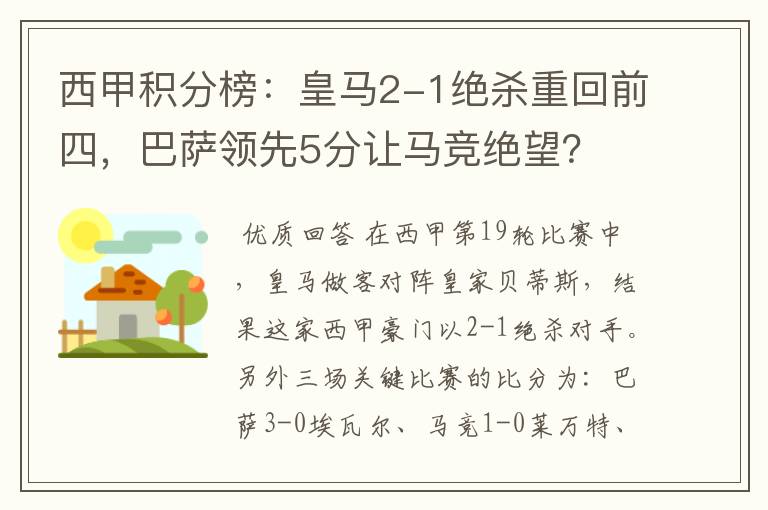 西甲积分榜：皇马2-1绝杀重回前四，巴萨领先5分让马竞绝望？

优质回答 在西甲第19轮比赛中，皇马做客对阵皇家贝蒂斯，结果这家西甲豪门以2-1绝杀对手。另外三场关键比赛的比分为：巴萨3-0埃瓦尔、马竞1-0莱万特、